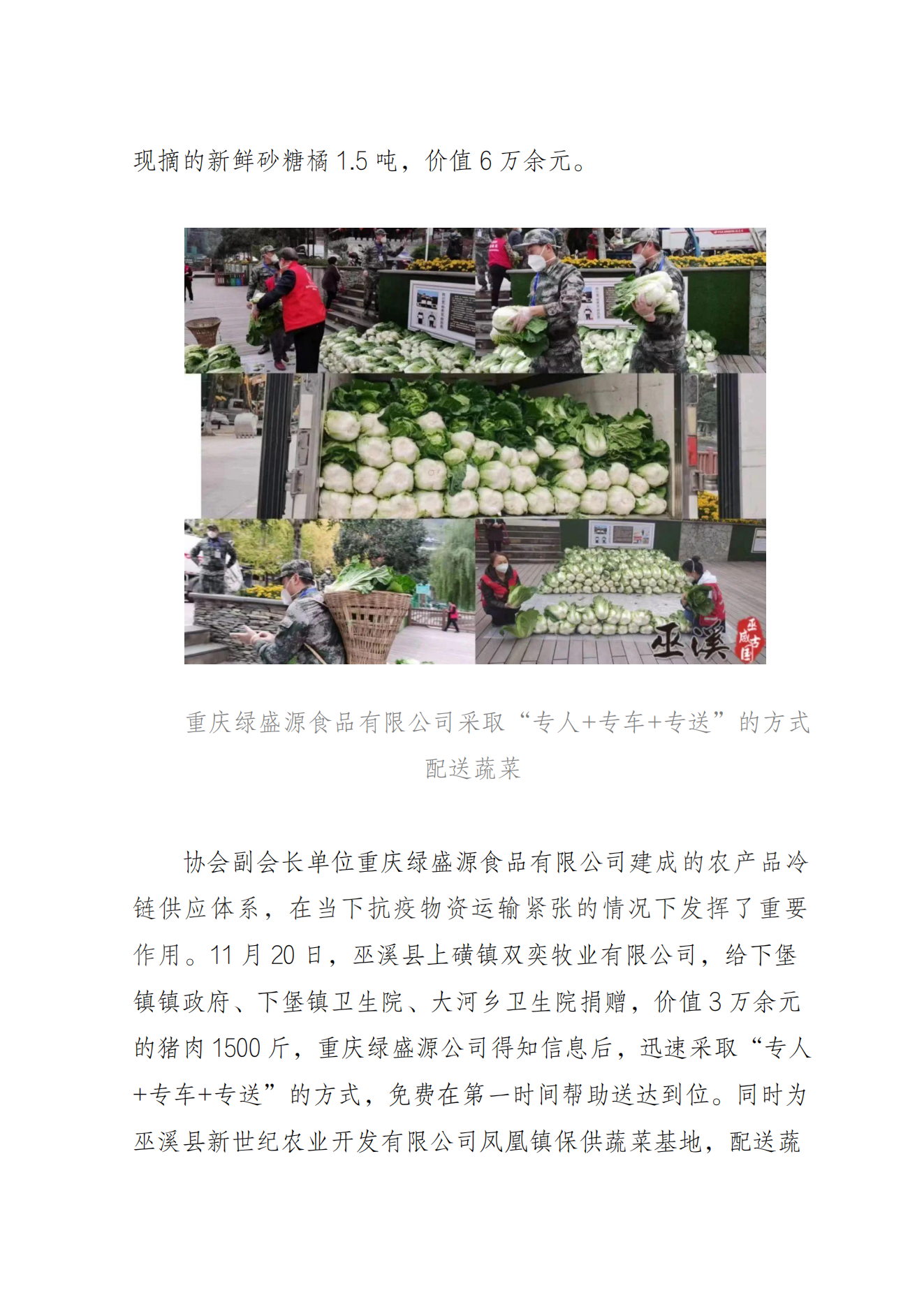 现摘的新鲜砂糖橘 1.5 吨，价值 6 万余元。

巫溪

巫咸古国

重庆绿盛源食品有限公司采取“专人+专车+专送”的方式配送蔬菜

协会副会长单位重庆绿盛源食品有限公司建成的农产品冷链供应体系，在当下抗疫物资运输紧张的情况下发挥了重要作用。11 月 20 日，巫溪县上磺镇双奕牧业有限公司，给下堡镇镇政府、下堡镇卫生院、大河乡卫生院捐赠，价值 3 万余元的猪肉 1500 斤，重庆绿盛源公司得知信息后，迅速采取“专人+专车+专送”的方式，免费在第一时间帮助送达到位。同时为巫溪县新世纪农业开发有限公司凤凰镇保供蔬菜基地，配送蔬